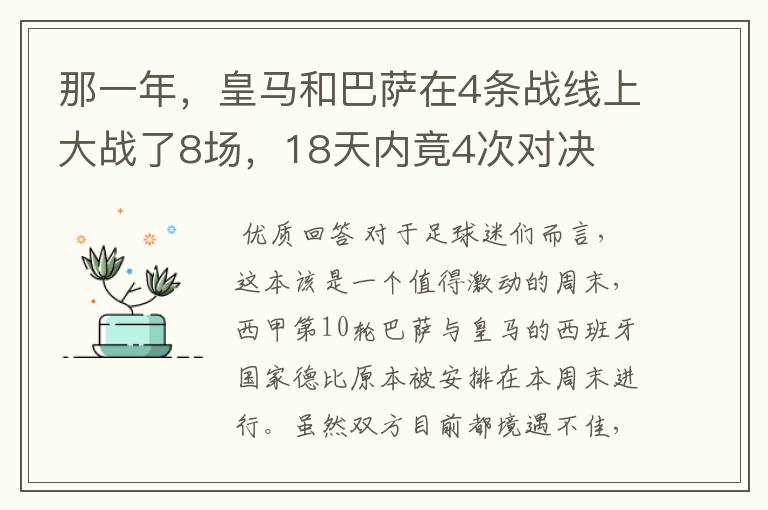 那一年，皇马和巴萨在4条战线上大战了8场，18天内竟4次对决

优质回答 对于足球迷们而言，这本该是一个值得激动的周末，西甲第10轮巴萨与皇马的西班牙国家德比原本被安排在本周末进行。虽然双方目前都境遇不佳，